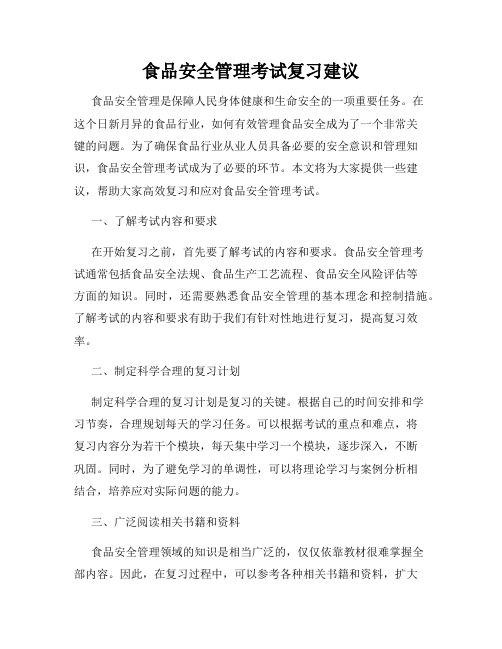 食品安全管理考试复习建议

食品安全管理是保障人民身体健康和生命安全的一项重要任务。在这个日新月异的食品行业，如何有效管理食品安全成为了一个非常关键的问题。为了确保食品行业从业人员具备必要的安全意识和管理知识，食品安全管理考试成为了必要的环节。本文将为大家提供一些建议，帮助大家高效复习和应对食品安全管理考试。

一、了解考试内容和要求

在开始复习之前，首先要了解考试的内容和要求。食品安全管理考试通常包括食品安全法规、食品生产工艺流程、食品安全风险评估等方面的知识。同时，还需要熟悉食品安全管理的基本理念和控制措施。了解考试的内容和要求有助于我们有针对性地进行复习，提高复习效率。

二、制定科学合理的复习计划

制定科学合理的复习计划是复习的关键。根据自己的时间安排和学习节奏，合理规划每天的学习任务。可以根据考试的重点和难点，将复习内容分为若干个模块，每天集中学习一个模块，逐步深入，不断巩固。同时，为了避免学习的单调性，可以将理论学习与案例分析相结合，培养应对实际问题的能力。

三、广泛阅读相关书籍和资料

食品安全管理领域的知识是相当广泛的，仅仅依靠教材很难掌握全部内容。因此，在复习过程中，可以参考各种相关书籍和资料，扩大